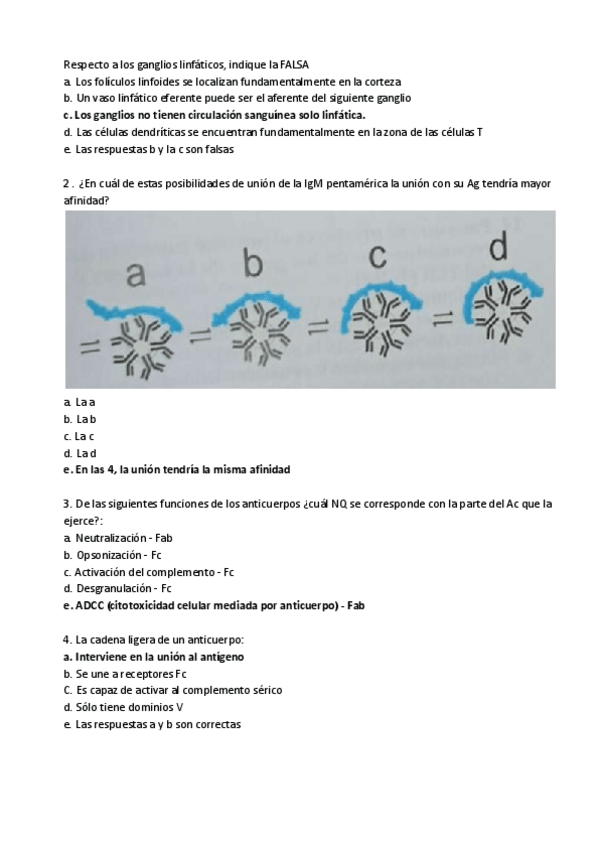 Respecto a los ganglios linfáticos, indique la FALSA
a. Los folículos linfoides se localizan fundamentalmente en la corteza
b. Un vaso linfático eferente puede ser el aferente del siguiente ganglio
c. Los ganglios no tienen circulación sanguínea solo linfática.
d. Las células dendríticas se encuentran fundamentalmente en la zona de las células T
e. Las respuestas b y la c son falsas

2 . ¿En cuál de estas posibilidades de unión de la IgM pentamérica la unión con su Ag tendría mayor afinidad?

a

b

c

d

a. La a
b. La b
c. La c
d. La d
e. En las 4, la unión tendría la misma afinidad

3. De las siguientes funciones de los anticuerpos ¿cuál NO se corresponde con la parte del Ac que la ejerce?:
a. Neutralización - Fab
b. Opsonización - Fc
c. Activación del complemento - Fc
d. Desgranulación - Fc
e. ADCC (citotoxicidad celular mediada por anticuerpo) - Fab

4. La cadena ligera de un anticuerpo:
a. Interviene en la unión al antígeno
b. Se une a receptores Fc
C. Es capaz de activar al complemento sérico
d. Sólo tiene dominios V
e. Las respuestas a y b son correctas